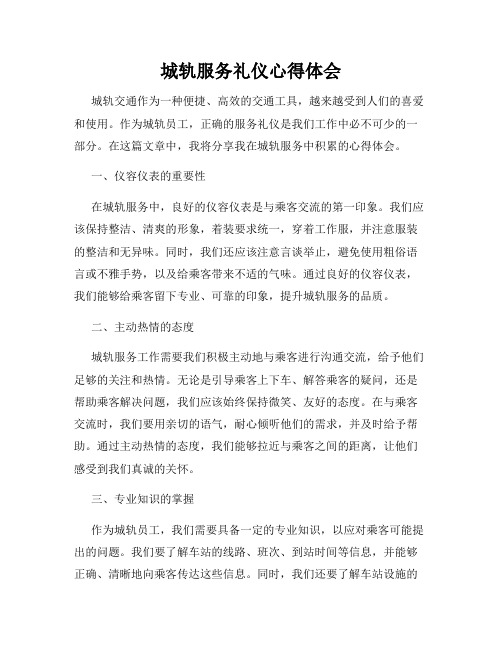 城轨服务礼仪心得体会

城轨交通作为一种便捷、高效的交通工具，越来越受到人们的喜爱和使用。作为城轨员工，正确的服务礼仪是我们工作中必不可少的一部分。在这篇文章中，我将分享我在城轨服务中积累的心得体会。

一、仪容仪表的重要性

在城轨服务中，良好的仪容仪表是与乘客交流的第一印象。我们应该保持整洁、清爽的形象，着装要求统一，穿着工作服，并注意服装的整洁和无异味。同时，我们还应该注意言谈举止，避免使用粗俗语言或不雅手势，以及给乘客带来不适的气味。通过良好的仪容仪表，我们能够给乘客留下专业、可靠的印象，提升城轨服务的品质。

二、主动热情的态度

城轨服务工作需要我们积极主动地与乘客进行沟通交流，给予他们足够的关注和热情。无论是引导乘客上下车、解答乘客的疑问，还是帮助乘客解决问题，我们应该始终保持微笑、友好的态度。在与乘客交流时，我们要用亲切的语气，耐心倾听他们的需求，并及时给予帮助。通过主动热情的态度，我们能够拉近与乘客之间的距离，让他们感受到我们真诚的关怀。

三、专业知识的掌握

作为城轨员工，我们需要具备一定的专业知识，以应对乘客可能提出的问题。我们要了解车站的线路、班次、到站时间等信息，并能够正确、清晰地向乘客传达这些信息。同时，我们还要了解车站设施的